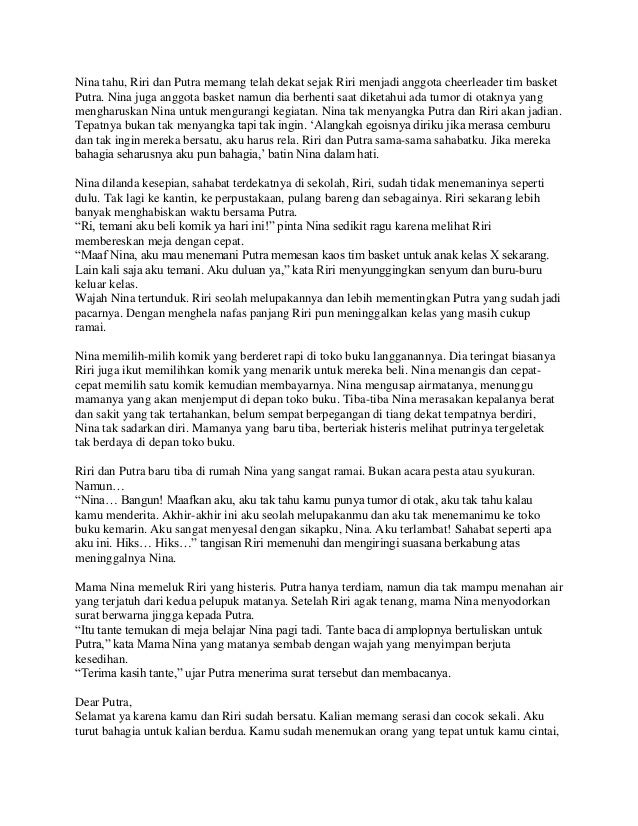 Nina tahu, Riri dan Putra memang telah dekat sejak Riri menjadi anggota cheerleader tim basket Putra. Nina juga anggota basket namun dia berhenti saat diketahui ada tumor di otaknya yang mengharuskan Nina untuk mengurangi kegiatan. Nina tak menyangka Putra dan Riri akan jadian. Tepatnya bukan tak menyangka tapi tak ingin. 'Alangkah egoisnya diriku jika merasa cemburu dan tak ingin mereka bersatu, aku harus rela. Riri dan Putra sama-sama sahabatku. Jika mereka bahagia seharusnya aku pun bahagia,' batin Nina dalam hati.

Nina dilanda kesepian, sahabat terdekatnya di sekolah, Riri, sudah tidak menemaninya seperti dulu. Tak lagi ke kantin, ke perpustakaan, pulang bareng dan sebagainya. Riri sekarang lebih banyak menghabiskan waktu bersama Putra.
"Ri, temani aku beli komik ya hari ini!" pinta Nina sedikit ragu karena melihat Riri membereskan meja dengan cepat.
"Maaf Nina, aku mau menemani Putra memesan kaos tim basket untuk anak kelas X sekarang. Lain kali saja aku temani. Aku duluan ya," kata Riri menyunggingkan senyum dan buru-buru keluar kelas.
Wajah Nina tertunduk. Riri seolah melupakannya dan lebih mementingkan Putra yang sudah jadi pacarnya. Dengan menghela nafas panjang Riri pun meninggalkan kelas yang masih cukup ramai.

Nina memilih-milih komik yang berderet rapi di toko buku langganannya. Dia teringat biasanya Riri juga ikut memilihkan komik yang menarik untuk mereka beli. Nina menangis dan cepat-cepat memilih satu komik kemudian membayarnya. Nina mengusap airmatanya, menunggu mamanya yang akan menjemput di depan toko buku. Tiba-tiba Nina merasakan kepalanya berat dan sakit yang tak tertahankan, belum sempat berpegangan di tiang dekat tempatnya berdiri, Nina tak sadarkan diri. Mamanya yang baru tiba, berteriak histeris melihat putrinya tergeletak tak berdaya di depan toko buku.

Riri dan Putra baru tiba di rumah Nina yang sangat ramai. Bukan acara pesta atau syukuran. Namun…
"Nina… Bangun! Maafkan aku, aku tak tahu kamu punya tumor di otak, aku tak tahu kalau kamu menderita. Akhir-akhir ini aku seolah melupakanmu dan aku tak menemanimu ke toko buku kemarin. Aku sangat menyesal dengan sikapku, Nina. Aku terlambat! Sahabat seperti apa aku ini. Hiks… Hiks…" tangisan Riri memenuhi dan mengiringi suasana berkabung atas meninggalnya Nina.

Mama Nina memeluk Riri yang histeris. Putra hanya terdiam, namun dia tak mampu menahan air yang terjatuh dari kedua pelupuk matanya. Setelah Riri agak tenang, mama Nina menyodorkan surat berwarna jingga kepada Putra.
"Itu tante temukan di meja belajar Nina pagi tadi. Tante baca di amplopnya bertuliskan untuk Putra," kata Mama Nina yang matanya sembab dengan wajah yang menyimpan berjuta kesedihan.
"Terima kasih tante," ujar Putra menerima surat tersebut dan membacanya.

Dear Putra,
Selamat ya karena kamu dan Riri sudah bersatu. Kalian memang serasi dan cocok sekali. Aku turut bahagia untuk kalian berdua. Kamu sudah menemukan orang yang tepat untuk kamu cintai,